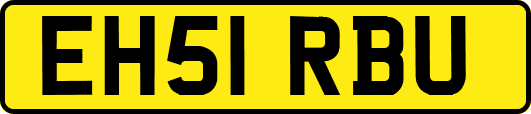 EH51 RBU